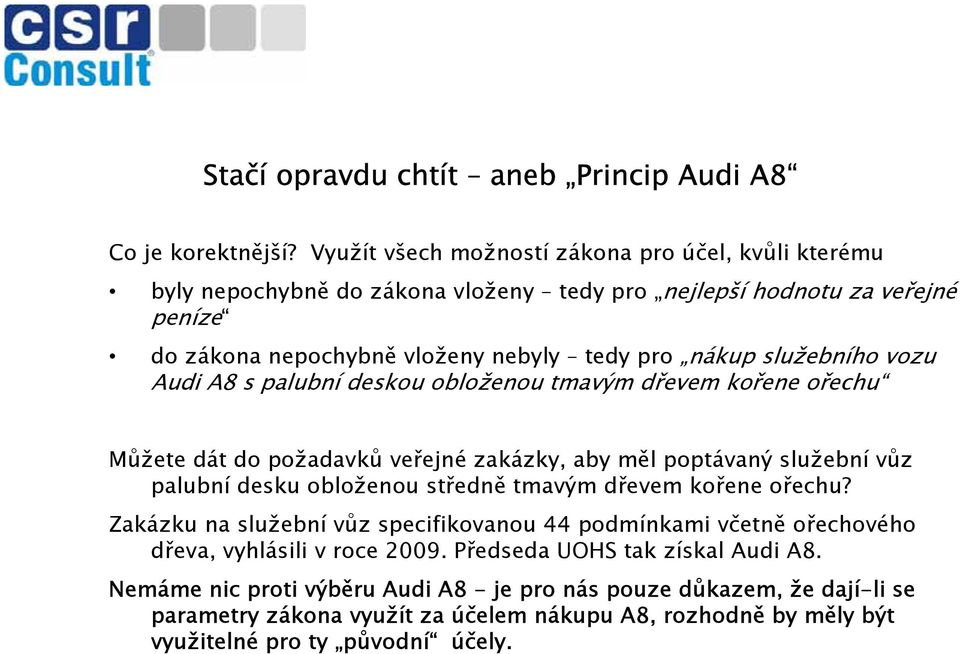 csr Consult

Stačí opravdu chtít – aneb „Princip Audi A8“

Co je korektnější? Využít všech možností zákona pro účel, kvůli kterému

• byly nepochybně do zákona vloženy – tedy pro „nejlepší hodnotu za veřejné peníze“

• do zákona nepochybně vloženy nebyly – tedy pro „nákup služebního vozu Audi A8 s palubní deskou obloženou tmavým dřevem kořene ořechu“

Můžete dát do požadavků veřejné zakázky, aby měl poptávaný služební vůz palubní desku obloženou středně tmavým dřevem kořene ořechu?

Zakázku na služební vůz specifikovanou 44 podmínkami včetně ořechového dřeva, vyhlásili v roce 2009. Předseda UOHS tak získal Audi A8.

Nemáme nic proti výběru Audi A8 - je pro nás pouze důkazem, že dají-li se parametry zákona využít za účelem nákupu A8, rozhodně by měly být využitelné pro ty „původní“ účely.